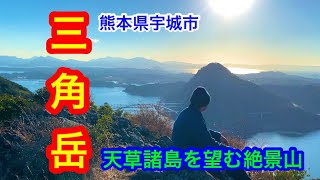 三角岳

熊本県宇城市

天草諸島を望む絶景山